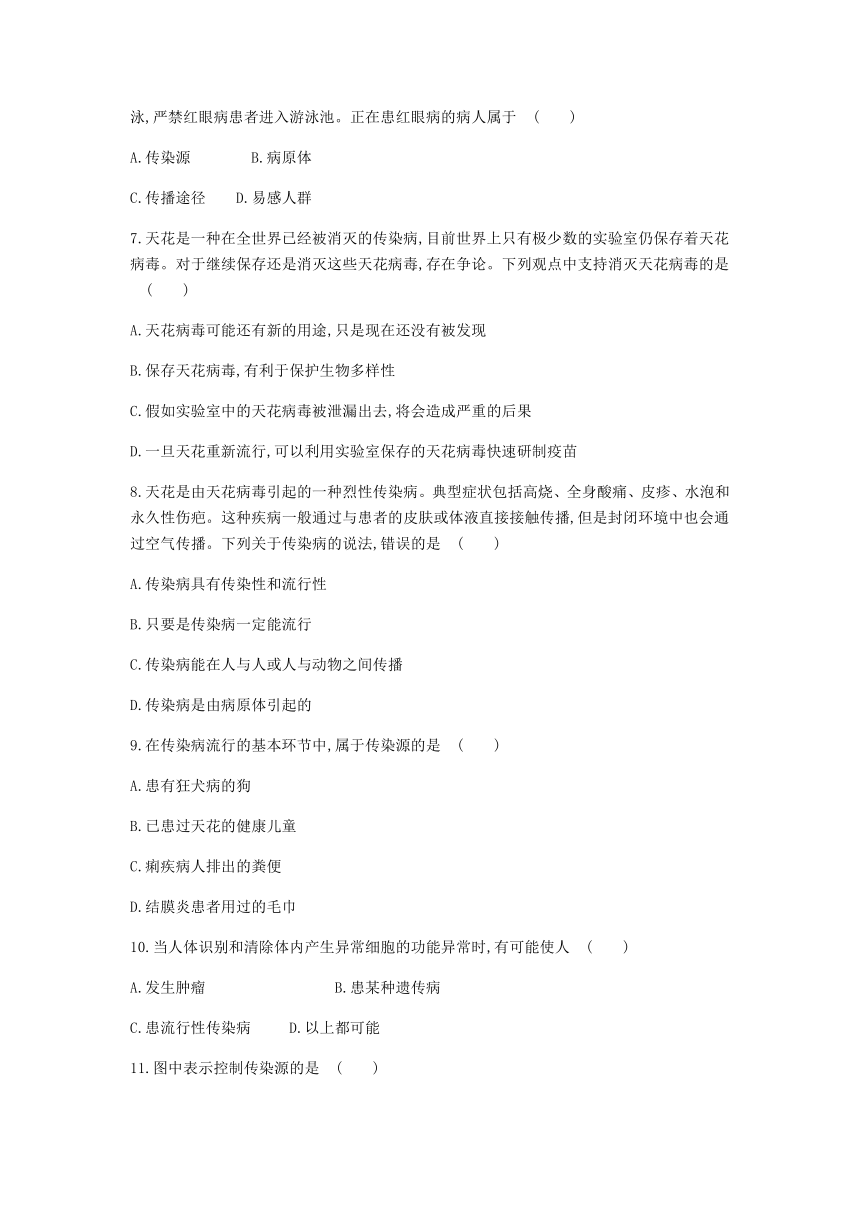 泳,严禁红眼病患者进入游泳池。正在患红眼病的病人属于 (　　)

A.传染源　　B.病原体

C.传播途径　　D.易感人群

7.天花是一种在全世界已经被消灭的传染病,目前世界上只有极少数的实验室仍保存着天花病毒。对于继续保存还是消灭这些天花病毒,存在争论。下列观点中支持消灭天花病毒的是 (　　)

A.天花病毒可能还有新的用途,只是现在还没有被发现

B.保存天花病毒,有利于保护生物多样性

C.假如实验室中的天花病毒被泄漏出去,将会造成严重的后果

D.一旦天花重新流行,可以利用实验室保存的天花病毒快速研制疫苗

8.天花是由天花病毒引起的一种烈性传染病。典型症状包括高烧、全身酸痛、皮疹、水泡和永久性伤疤。这种疾病一般通过与患者的皮肤或体液直接接触传播,但是封闭环境中也会通过空气传播。下列关于传染病的说法,错误的是 (　　)

A.传染病具有传染性和流行性

B.只要是传染病一定能流行

C.传染病能在人与人或人与动物之间传播

D.传染病是由病原体引起的

9.在传染病流行的基本环节中,属于传染源的是 (　　)

A.患有狂犬病的狗

B.已患过天花的健康儿童

C.痢疾病人排出的粪便

D.结膜炎患者用过的毛巾

10.当人体识别和清除体内产生异常细胞的功能异常时,有可能使人 (　　)

A.发生肿瘤　　B.患某种遗传病

C.患流行性传染病　　D.以上都可能

11.图中表示控制传染源的是 (　　)